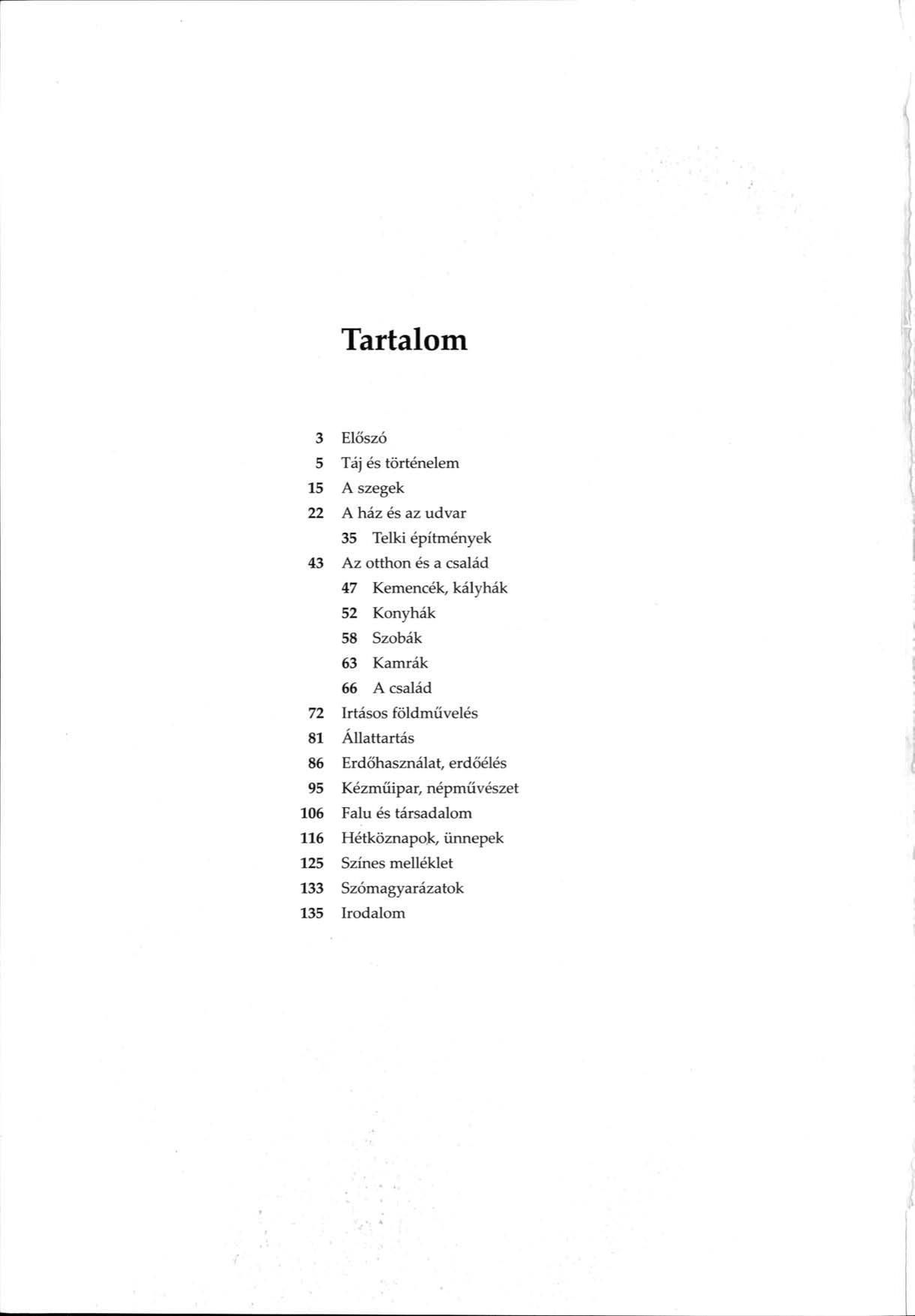 Tartalom

3 Előszó
5 Táj és történelem
15 A szegek
22 A ház és az udvar
35 Telki építmények
43 Az otthon és a család
47 Kemencék, kályhák
52 Konyhák
58 Szobák
63 Kamrák
66 A család
72 Irtásos földművelés
81 Állattartás
86 Erdőhasználat, erdőélés
95 Kézműipar, népművészet
106 Falu és társadalom
116 Hétköznapok, ünnepek
125 Színes melléklet
133 Szómagyarázatok
135 Irodalom